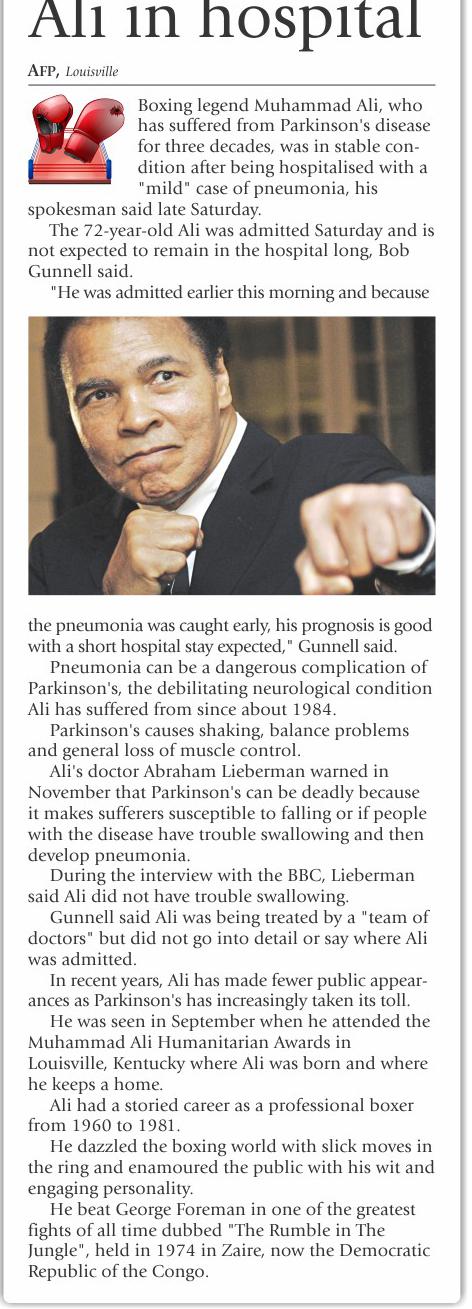 Ali in hospital

AFP, Louisville

Boxing legend Muhammad Ali, who has suffered from Parkinson's disease for three decades, was in stable condition after being hospitalised with a "mild" case of pneumonia, his spokesman said late Saturday.

The 72-year-old Ali was admitted Saturday and is not expected to remain in the hospital long, Bob Gunnell said.

"He was admitted earlier this morning and because the pneumonia was caught early, his prognosis is good with a short hospital stay expected," Gunnell said.

Pneumonia can be a dangerous complication of Parkinson's, the debilitating neurological condition Ali has suffered from since about 1984.

Parkinson's causes shaking, balance problems and general loss of muscle control.

Ali's doctor Abraham Lieberman warned in November that Parkinson's can be deadly because it makes sufferers susceptible to falling or if people with the disease have trouble swallowing and then develop pneumonia.

During the interview with the BBC, Lieberman said Ali did not have trouble swallowing.

Gunnell said Ali was being treated by a "team of doctors" but did not go into detail or say where Ali was admitted.

In recent years, Ali has made fewer public appearances as Parkinson's has increasingly taken its toll.

He was seen in September when he attended the Muhammad Ali Humanitarian Awards in Louisville, Kentucky where Ali was born and where he keeps a home.

Ali had a storied career as a professional boxer from 1960 to 1981.

He dazzled the boxing world with slick moves in the ring and enamoured the public with his wit and engaging personality.

He beat George Foreman in one of the greatest fights of all time dubbed "The Rumble in The Jungle", held in 1974 in Zaire, now the Democratic Republic of the Congo.